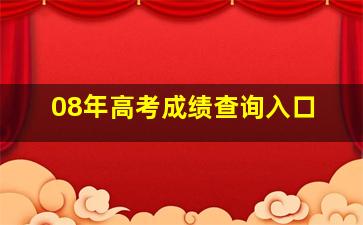 08年高考成绩查询入口